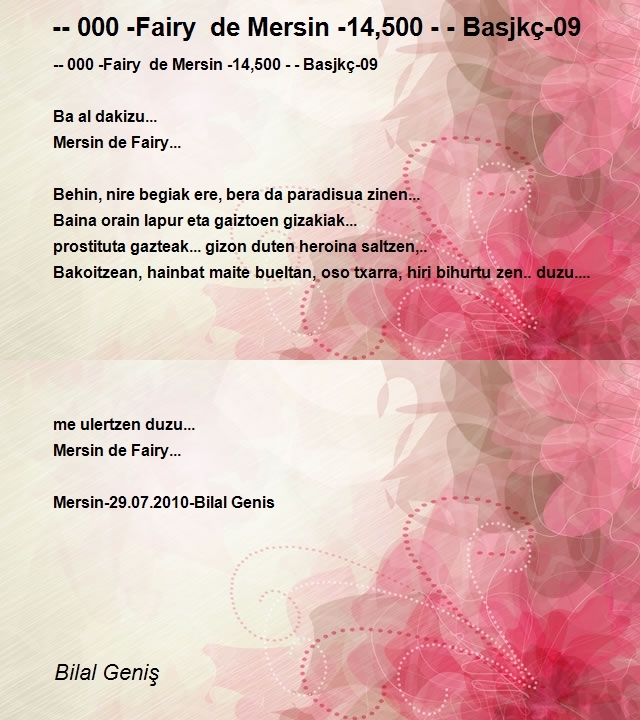 -- 000 -Fairy  de Mersin -14,500 - - Basjkç-09

-- 000 -Fairy  de Mersin -14,500 - - Basjkç-09

Ba al dakizu...
Mersin de Fairy...

Behin, nire begiak ere, bera da paradisua zinen...
Baina orain lapur eta gaiztoen gizakiak...
prostituta gazteak... gizon duten heroina saltzen,..
Bakoitzean, hainbat maite bueltan, oso txarra, hiri bihurtu zen.. duzu....

me ulertzen duzu...
Mersin de Fairy...

Mersin-29.07.2010-Bilal Genis

Bilal Geniş